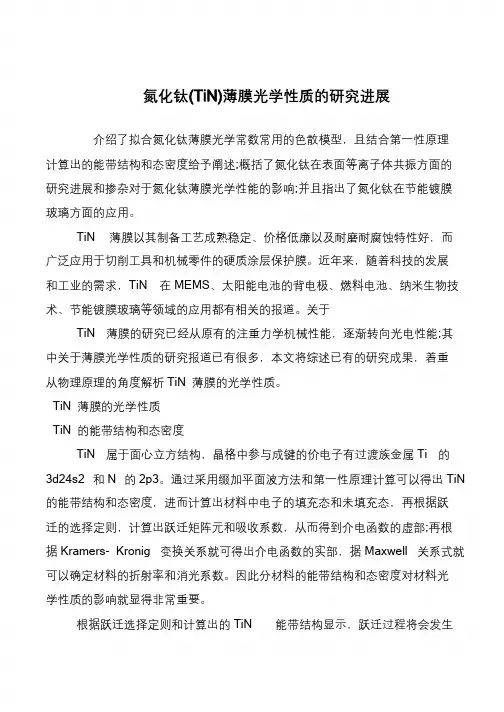 氮化钛(TiN)薄膜光学性质的研究进展

介绍了拟合氮化钛薄膜光学常数常用的色散模型，且结合第一性原理计算出的能带结构和态密度给予阐述;概括了氮化钛在表面等离子体共振方面的研究进展和掺杂对于氮化钛薄膜光学性能的影响;并且指出了氮化钛在节能镀膜玻璃方面的应用。

TiN 薄膜以其制备工艺成熟稳定、价格低廉以及耐磨耐腐蚀特性好，而广泛应用于切削工具和机械零件的硬质涂层保护膜。近年来，随着科技的发展和工业的需求，TiN 在 MEMS、太阳能电池的背电极、燃料电池、纳米生物技术、节能镀膜玻璃等领域的应用都有相关的报道。关于

TiN 薄膜的研究已经从原有的注重力学机械性能，逐渐转向光电性能;其中关于薄膜光学性质的研究报道已有很多，本文将综述已有的研究成果，着重从物理原理的角度解析 TiN 薄膜的光学性质。

TiN 薄膜的光学性质

TiN 的能带结构和态密度

TiN 属于面心立方结构，晶格中参与成键的价电子有过渡族金属 Ti 的 3d24s2 和 N 的 2p3。通过采用缀加平面波方法和第一性原理计算可以得出 TiN 的能带结构和态密度，进而计算出材料中电子的填充态和未填充态，再根据跃迁的选择定则，计算出跃迁矩阵元和吸收系数，从而得到介电函数的虚部;再根据 Kramers- Kronig 变换关系就可得出介电函数的实部，据 Maxwell 关系式就可以确定材料的折射率和消光系数。因此分材料的能带结构和态密度对材料光学性质的影响就显得非常重要。

根据跃迁选择定则和计算出的 TiN 能带结构显示，跃迁过程将会发生